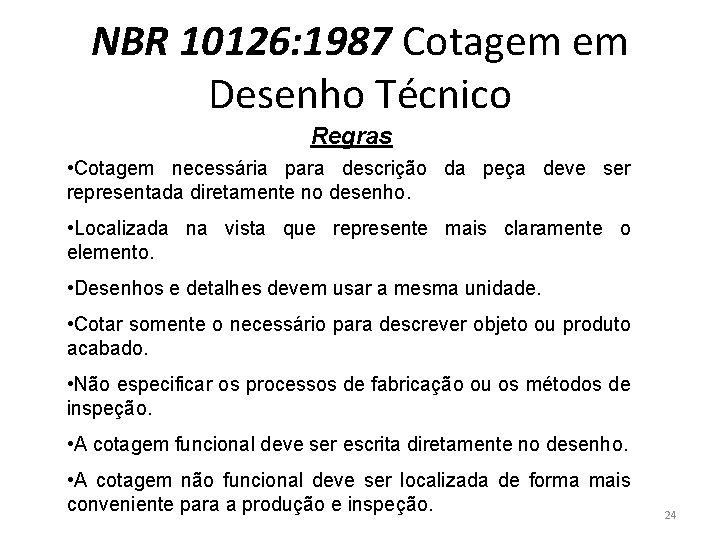 NBR 10126:1987 Cotagem em Desenho Técnico

Regras

•Cotagem necessária para descrição da peça deve ser representada diretamente no desenho.

•Localizada na vista que represente mais claramente o elemento.

•Desenhos e detalhes devem usar a mesma unidade.

•Cotar somente o necessário para descrever objeto ou produto acabado.

•Não especificar os processos de fabricação ou os métodos de inspeção.

•A cotagem funcional deve ser escrita diretamente no desenho.

•A cotagem não funcional deve ser localizada de forma mais conveniente para a produção e inspeção.

24